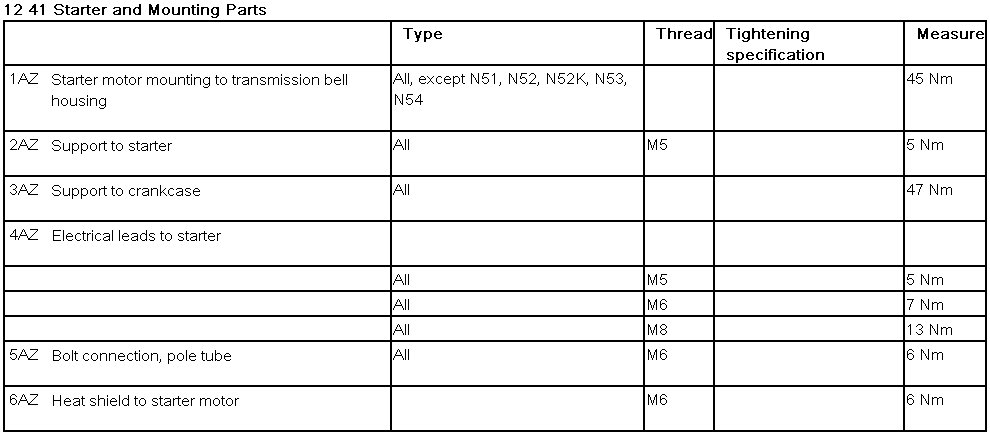 12 41 Starter and Mounting Parts

| | Type | Thread | Tightening specification | Measure |
|---|---|---|---|---|
| 1AZ Starter motor mounting to transmission bell housing | All, except N51, N52, N52K, N53, N54 | | | 45 Nm |
| 2AZ Support to starter | All | M5 | | 5 Nm |
| 3AZ Support to crankcase | All | | | 47 Nm |
| 4AZ Electrical leads to starter | | | | |
| | All | M5 | | 5 Nm |
| | All | M6 | | 7 Nm |
| | All | M8 | | 13 Nm |
| 5AZ Bolt connection, pole tube | All | M6 | | 6 Nm |
| 6AZ Heat shield to starter motor | | M6 | | 6 Nm |